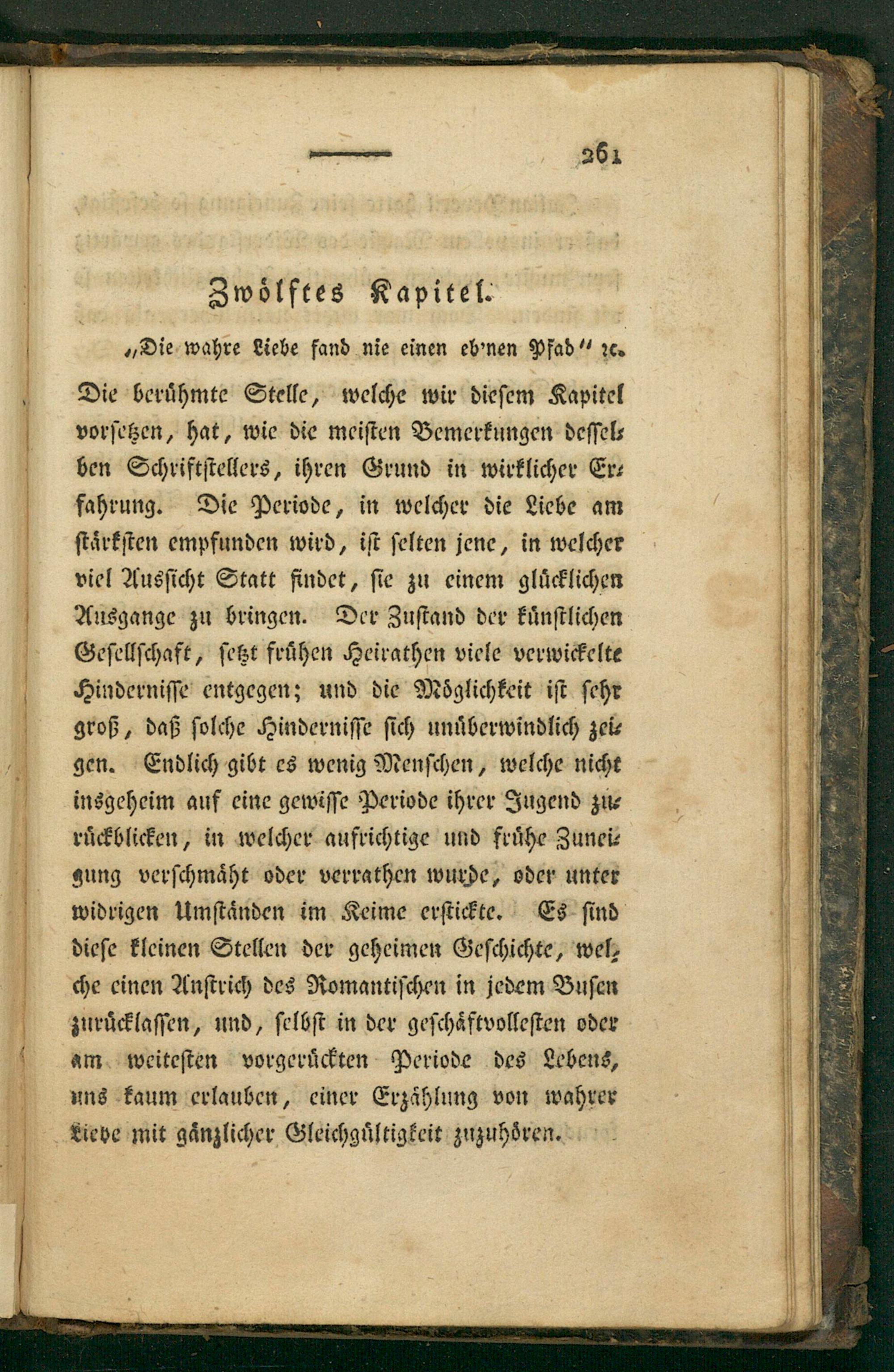 261

Zwölftes Kapitel.

„Die wahre Liebe fand nie einen eb'nen Pfad" ꝛc.

Die berühmte Stelle, welche wir diesem Kapitel vorsetzen, hat, wie die meisten Bemerkungen desselben Schriftstellers, ihren Grund in wirklicher Erfahrung. Die Periode, in welcher die Liebe am stärksten empfunden wird, ist selten jene, in welcher viel Aussicht Statt findet, sie zu einem glücklichen Ausgange zu bringen. Der Zustand der künstlichen Gesellschaft, setzt frühen Heirathen viele verwickelte Hindernisse entgegen; und die Möglichkeit ist sehr groß, daß solche Hindernisse sich unüberwindlich zeigen. Endlich gibt es wenig Menschen, welche nicht insgeheim auf eine gewisse Periode ihrer Jugend zurückblicken, in welcher aufrichtige und frühe Zuneigung verschmäht oder verrathen wurde, oder unter widrigen Umständen im Keime erstickte. Es sind diese kleinen Stellen der geheimen Geschichte, welche einen Anstrich des Romantischen in jedem Busen zurücklassen, und, selbst in der geschäftvollesten oder am weitesten vorgerückten Periode des Lebens, uns kaum erlauben, einer Erzählung von wahrer Liebe mit gänzlicher Gleichgültigkeit zuzuhören.